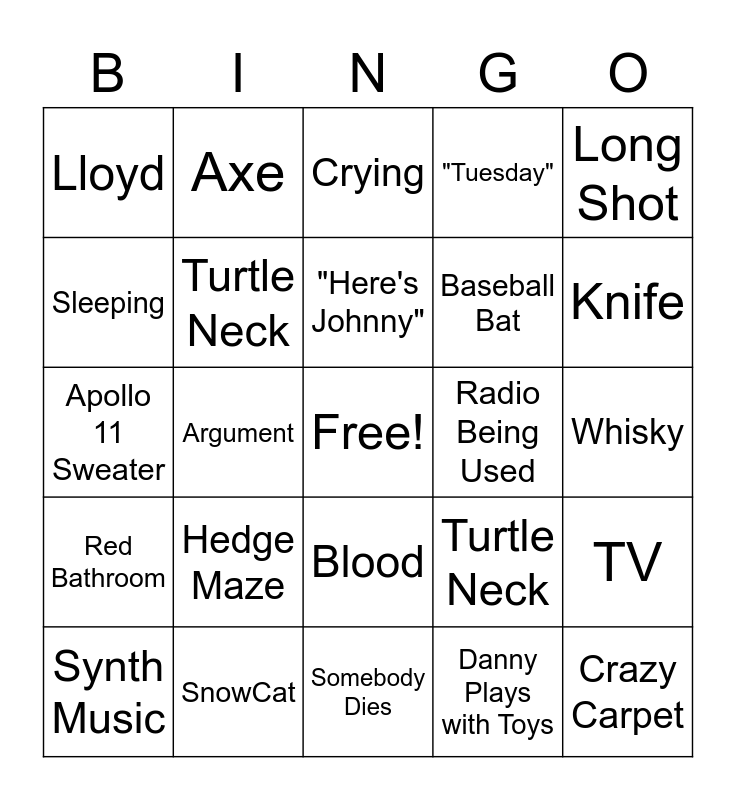 | B | I | N | G | O |
|---|---|---|---|---|
| Lloyd | Axe | Crying | "Tuesday" | Long Shot |
| Sleeping | Turtle Neck | "Here's Johnny" | Baseball Bat | Knife |
| Apollo 11 Sweater | Argument | Free! | Radio Being Used | Whisky |
| Red Bathroom | Hedge Maze | Blood | Turtle Neck | TV |
| Synth Music | SnowCat | Somebody Dies | Danny Plays with Toys | Crazy Carpet |